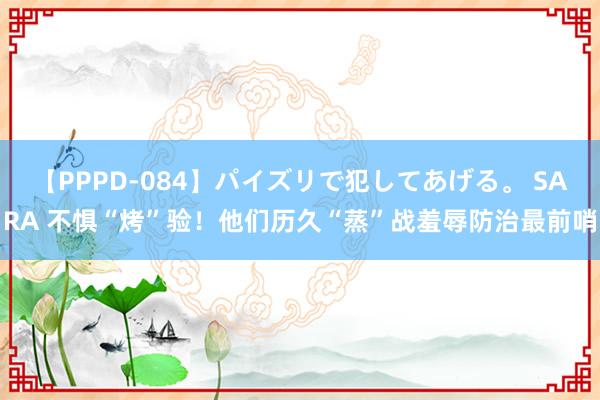 【PPPD-084】パイズリで犯してあげる。 SARA 不惧“烤”验！他们历久“蒸”战羞辱防治最前哨